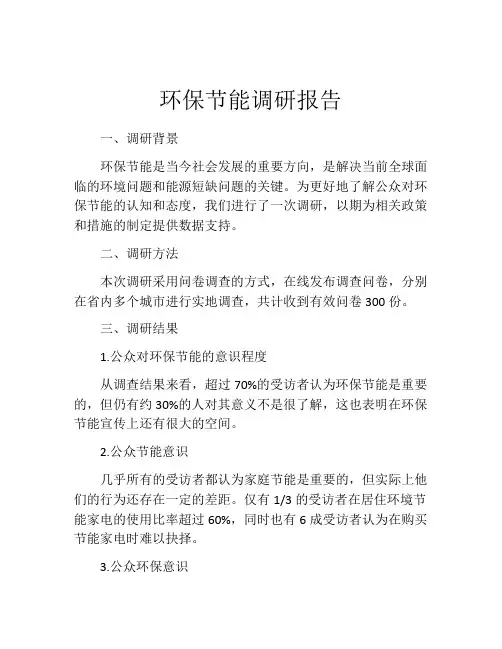 环保节能调研报告

一、调研背景

环保节能是当今社会发展的重要方向，是解决当前全球面临的环境问题和能源短缺问题的关键。为更好地了解公众对环保节能的认知和态度，我们进行了一次调研，以期为相关政策和措施的制定提供数据支持。

二、调研方法

本次调研采用问卷调查的方式，在线发布调查问卷，分别在省内多个城市进行实地调查，共计收到有效问卷 300 份。

三、调研结果

1.公众对环保节能的意识程度

从调查结果来看，超过 70%的受访者认为环保节能是重要的，但仍有约 30%的人对其意义不是很了解，这也表明在环保节能宣传上还有很大的空间。

2.公众节能意识

几乎所有的受访者都认为家庭节能是重要的，但实际上他们的行为还存在一定的差距。仅有 1/3 的受访者在居住环境节能家电的使用比率超过 60%，同时也有 6 成受访者认为在购买节能家电时难以抉择。

3.公众环保意识